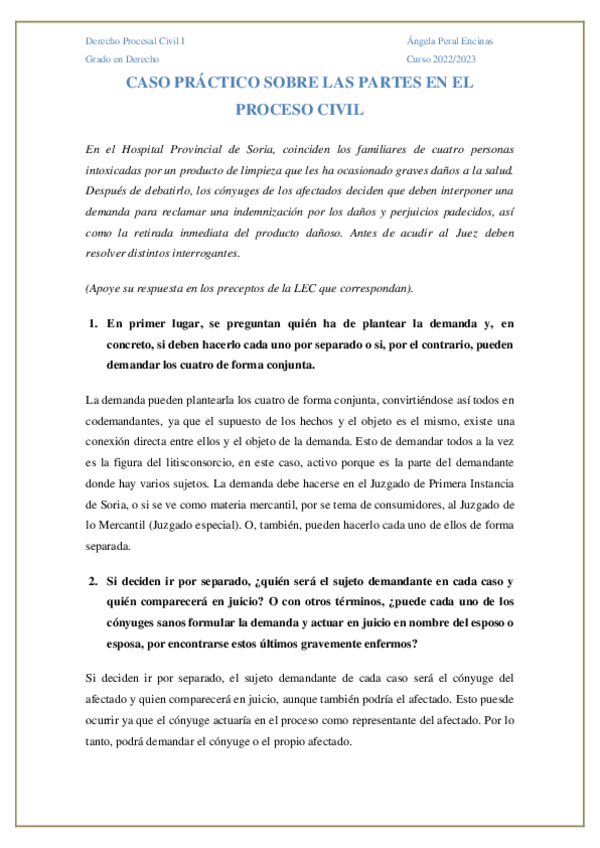 Derecho Procesal Civil I
Ángela Peral Encinas
Grado en Derecho
Curso 2022/2023

CASO PRÁCTICO SOBRE LAS PARTES EN EL PROCESO CIVIL

En el Hospital Provincial de Soria, coinciden los familiares de cuatro personas intoxicadas por un producto de limpieza que les ha ocasionado graves daños a la salud. Después de debatirlo, los cónyuges de los afectados deciden que deben interponer una demanda para reclamar una indemnización por los daños y perjuicios padecidos, así como la retirada inmediata del producto dañoso. Antes de acudir al Juez deben resolver distintos interrogantes.

(Apoye su respuesta en los preceptos de la LEC que correspondan).

1. En primer lugar, se preguntan quién ha de plantear la demanda y, en concreto, si deben hacerlo cada uno por separado o si, por el contrario, pueden demandar los cuatro de forma conjunta.

La demanda pueden plantearla los cuatro de forma conjunta, convirtiéndose así todos en codemandantes, ya que el supuesto de los hechos y el objeto es el mismo, existe una conexión directa entre ellos y el objeto de la demanda. Esto de demandar todos a la vez es la figura del litisconsorcio, en este caso, activo porque es la parte del demandante donde hay varios sujetos. La demanda debe hacerse en el Juzgado de Primera Instancia de Soria, o si se ve como materia mercantil, por se tema de consumidores, al Juzgado de lo Mercantil (Juzgado especial). O, también, pueden hacerlo cada uno de ellos de forma separada.

2. Si deciden ir por separado, ¿quién será el sujeto demandante en cada caso y quién comparecerá en juicio? O con otros términos, ¿puede cada uno de los cónyuges sanos formular la demanda y actuar en juicio en nombre del esposo o esposa, por encontrarse estos últimos gravemente enfermos?

Si deciden ir por separado, el sujeto demandante de cada caso será el cónyuge del afectado y quien comparecerá en juicio, aunque también podría el afectado. Esto puesde ocurrir ya que el cónyuge actuaría en el proceso como representante del afectado. Por lo tanto, podrá demandar el cónyuge o el propio afectado.